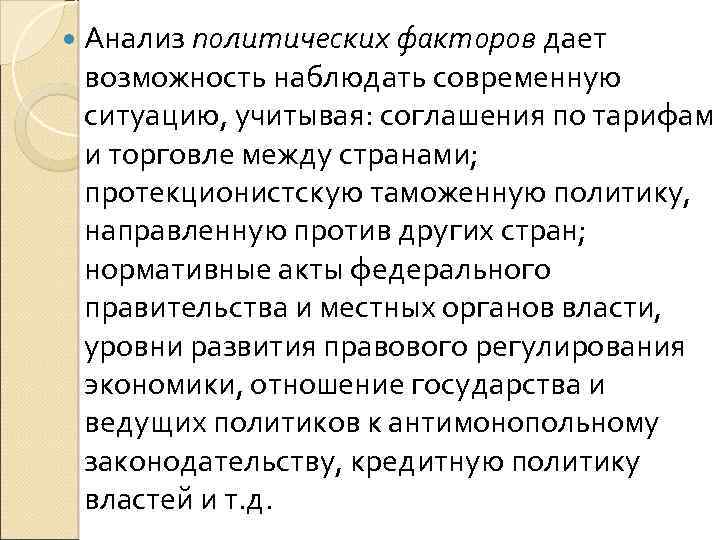 • Анализ политических факторов дает возможность наблюдать современную ситуацию, учитывая: соглашения по тарифам и торговле между странами; протекционистскую таможенную политику, направленную против других стран; нормативные акты федерального правительства и местных органов власти, уровни развития правового регулирования экономики, отношение государства и ведущих политиков к антимонопольному законодательству, кредитную политику властей и т.д.